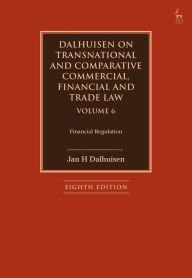 DALHUISEN ON TRANSNATIONAL AND COMPARATIVE COMMERCIAL, FINANCIAL AND TRADE LAW
VOLUME 6

Financial Regulation

Jan H Dalhuisen

EIGHTH EDITION